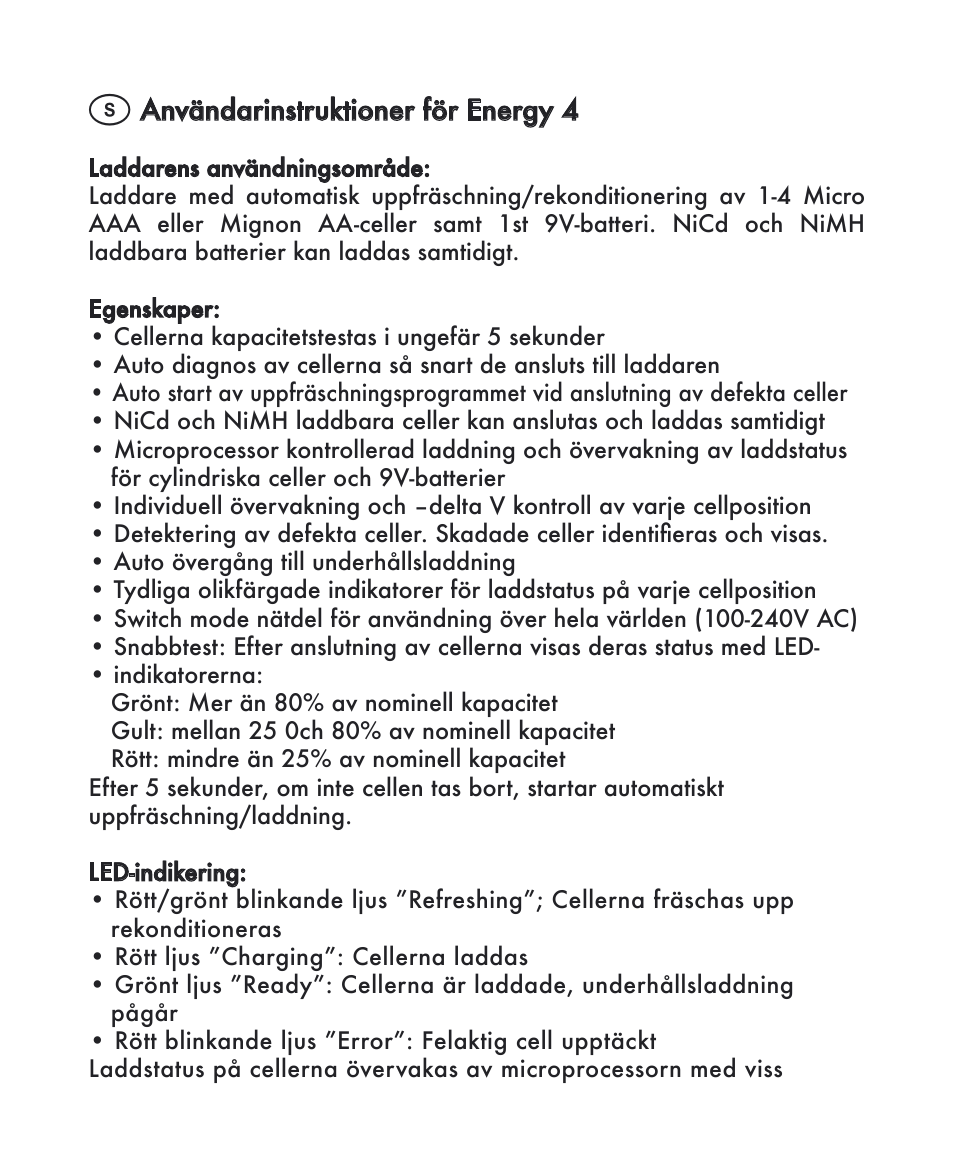 S Användarinstruktioner för Energy 4

Laddarens användningsområde:
Laddare med automatisk uppfräschning/rekonditionering av 1-4 Micro AAA eller Mignon AA-celler samt 1st 9V-batteri. NiCd och NiMH laddbara batterier kan laddas samtidigt.

Egenskaper:
• Cellerna kapacitetstestas i ungefär 5 sekunder
• Auto diagnos av cellerna så snart de ansluts till laddaren
• Auto start av uppfräschningsprogrammet vid anslutning av defekta celler
• NiCd och NiMH laddbara celler kan anslutas och laddas samtidigt
• Microprocessor kontrollerad laddning och övervakning av laddstatus för cylindriska celler och 9V-batterier
• Individuell övervakning och –delta V kontroll av varje cellposition
• Detektering av defekta celler. Skadade celler identifieras och visas.
• Auto övergång till underhållsladdning
• Tydliga olikfärgade indikatorer för laddstatus på varje cellposition
• Switch mode nätdel för användning över hela världen (100-240V AC)
• Snabbtest: Efter anslutning av cellerna visas deras status med LED-
• indikatorerna:
Grönt: Mer än 80% av nominell kapacitet
Gult: mellan 25 0ch 80% av nominell kapacitet
Rött: mindre än 25% av nominell kapacitet
Efter 5 sekunder, om inte cellen tas bort, startar automatiskt uppfräschning/laddning.

LED-indikering:
• Rött/grönt blinkande ljus ”Refreshing”; Cellerna fräschas upp rekonditioneras
• Rött ljus ”Charging”: Cellerna laddas
• Grönt ljus ”Ready”: Cellerna är laddade, underhållsladdning pågår
• Rött blinkande ljus ”Error”: Felaktig cell upptäckt
Laddstatus på cellerna övervakas av microprocessorn med viss